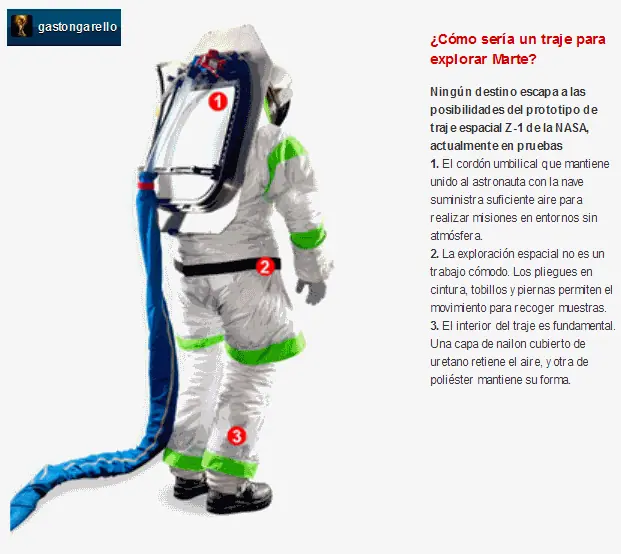 gastongarello

1

2

3

¿Cómo sería un traje para explorar Marte?

Ningún destino escapa a las posibilidades del prototipo de traje espacial Z-1 de la NASA, actualmente en pruebas
1. El cordón umbilical que mantiene unido al astronauta con la nave suministra suficiente aire para realizar misiones en entornos sin atmósfera.
2. La exploración espacial no es un trabajo cómodo. Los pliegues en cintura, tobillos y piernas permiten el movimiento para recoger muestras.
3. El interior del traje es fundamental. Una capa de nailon cubierto de uretano retiene el aire, y otra de poliéster mantiene su forma.